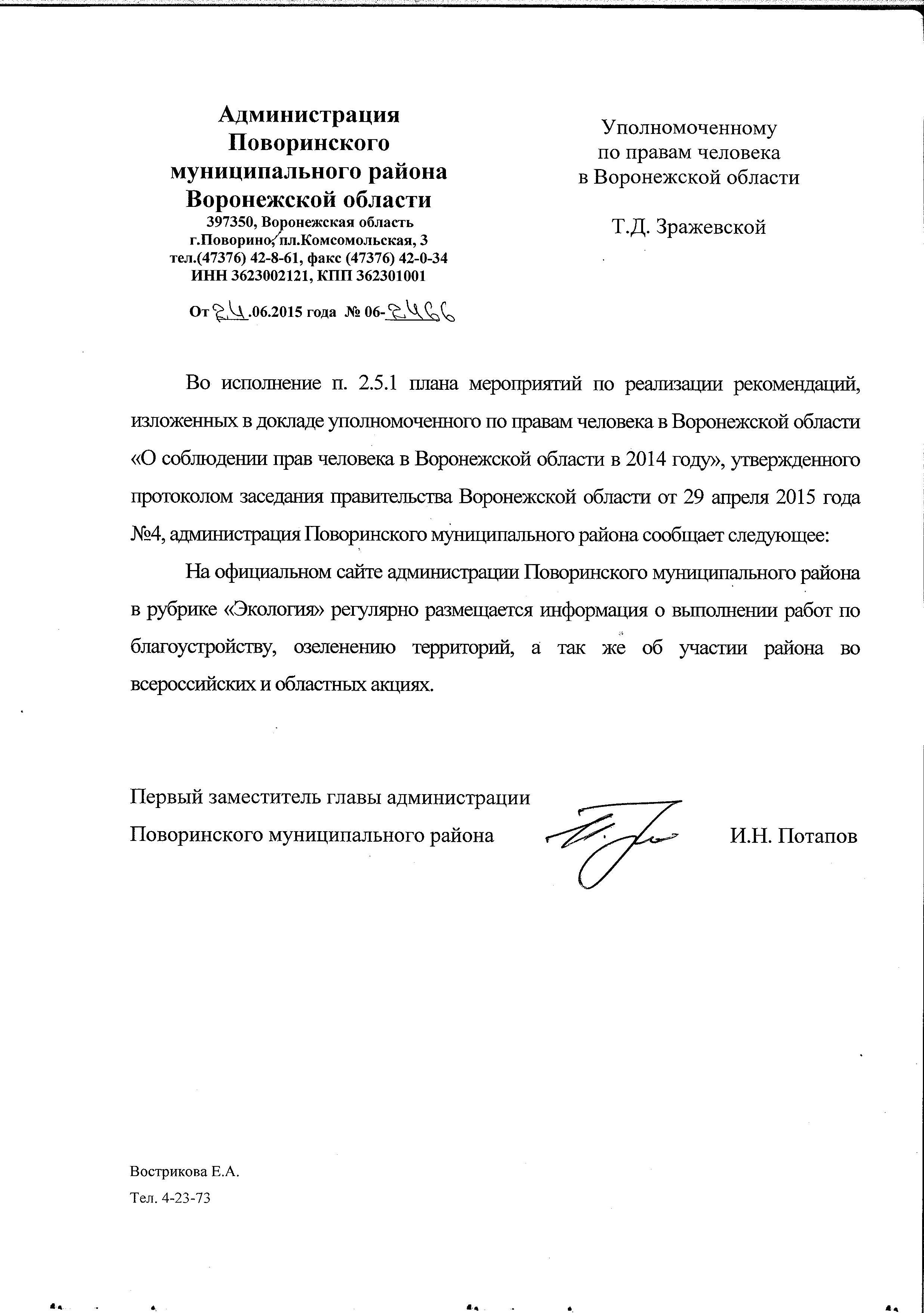 Администрация Поворинского муниципального района Воронежской области
397350, Воронежская область г.Поворино, пл.Комсомольская, 3
тел.(47376) 42-8-61, факс (47376) 42-0-34
ИНН 3623002121, КПП 362301001

От 24.06.2015 года № 06-2466

Уполномоченному по правам человека в Воронежской области

Т.Д. Зражевской

Во исполнение п. 2.5.1 плана мероприятий по реализации рекомендаций, изложенных в докладе уполномоченного по правам человека в Воронежской области «О соблюдении прав человека в Воронежской области в 2014 году», утвержденного протоколом заседания правительства Воронежской области от 29 апреля 2015 года №4, администрация Поворинского муниципального района сообщает следующее:

На официальном сайте администрации Поворинского муниципального района в рубрике «Экология» регулярно размещается информация о выполнении работ по благоустройству, озеленению территорий, а так же об участии района во всероссийских и областных акциях.

Первый заместитель главы администрации Поворинского муниципального района И.Н. Потапов

Вострикова Е.А.
Тел. 4-23-73